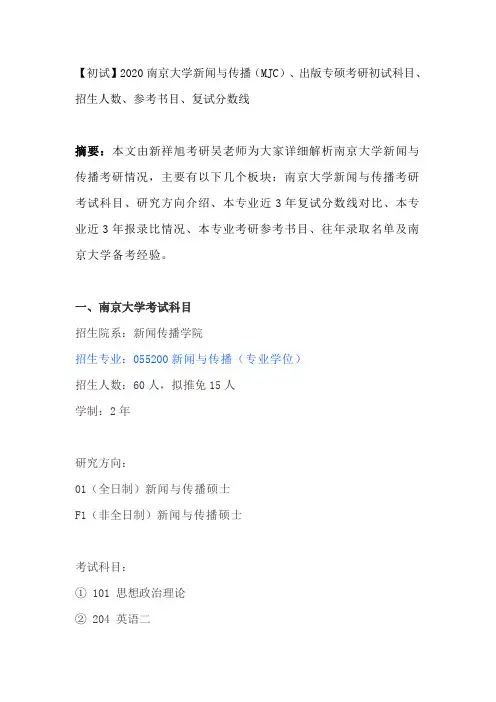 【初试】2020 南京大学新闻与传播（MJC）、出版专硕考研初试科目、招生人数、参考书目、复试分数线

摘要：本文由新祥旭考研吴老师为大家详细解析南京大学新闻与传播考研情况，主要有以下几个板块：南京大学新闻与传播考研考试科目、研究方向介绍、本专业近 3 年复试分数线对比、本专业近 3 年报录比情况、本专业考研参考书目、往年录取名单及南京大学备考经验。

一、南京大学考试科目

招生院系：新闻传播学院

招生专业：055200 新闻与传播（专业学位）

招生人数：60 人，拟推免 15 人

学制：2 年

研究方向：

01（全日制）新闻与传播硕士

F1（非全日制）新闻与传播硕士

考试科目：

① 101 思想政治理论

② 204 英语二